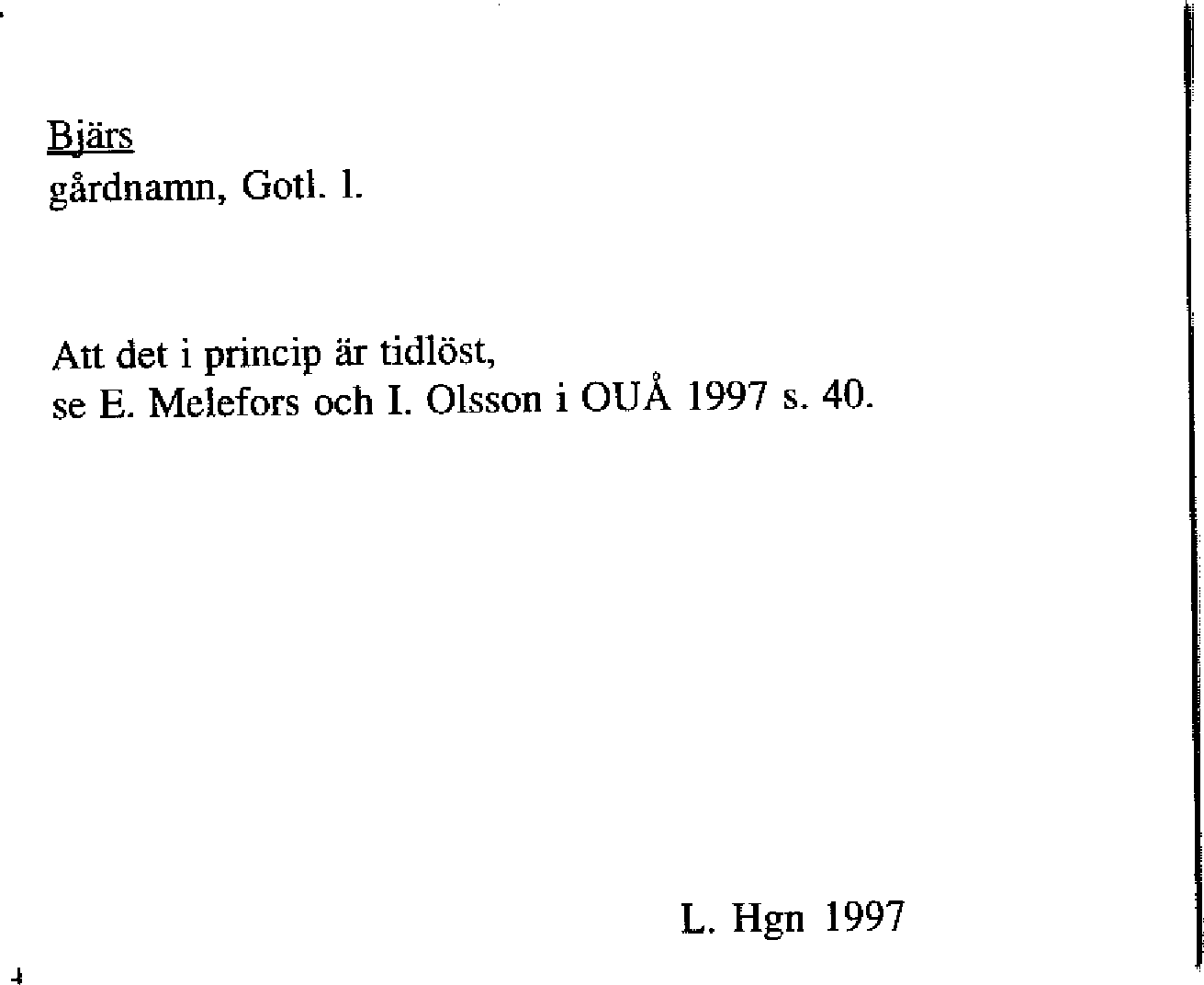 Bjärs
gårdnamn, Gotl. l.

Att det i princip är tidlöst,
se E. Melefors och I. Olsson i OUÅ 1997 s. 40.

L. Hgn 1997